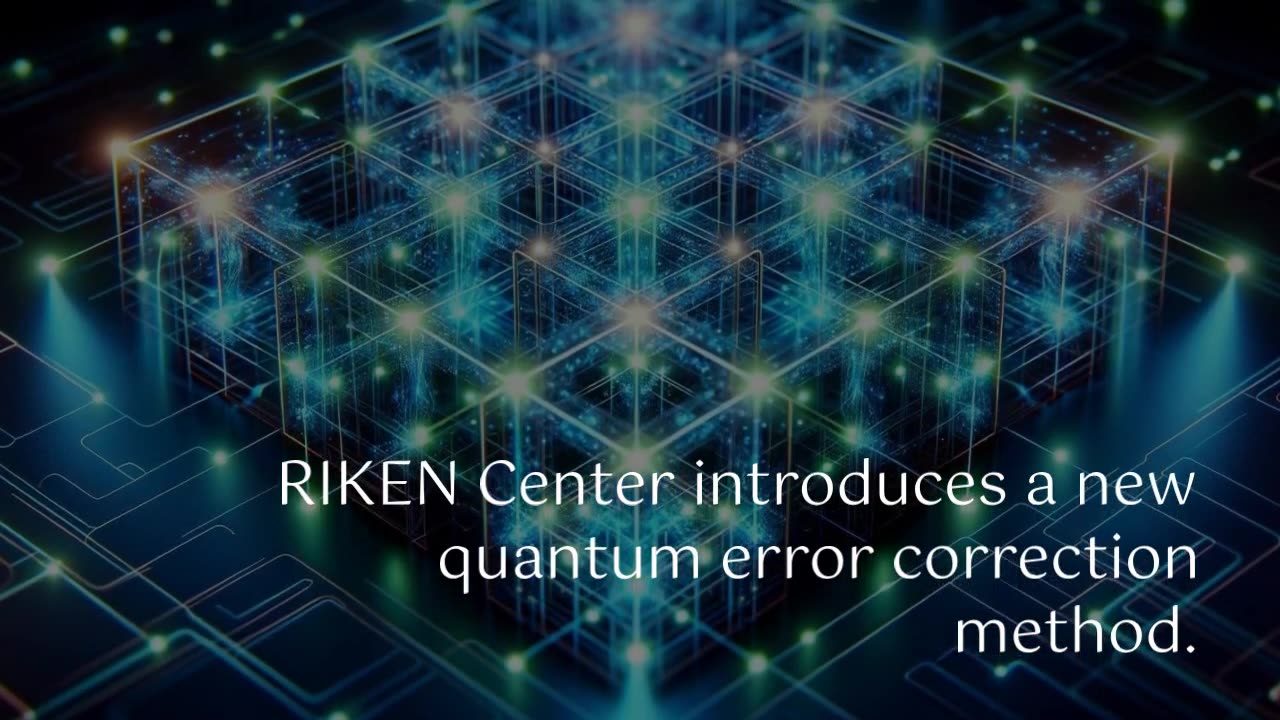 RIKEN Center introduces a new quantum error correction method.